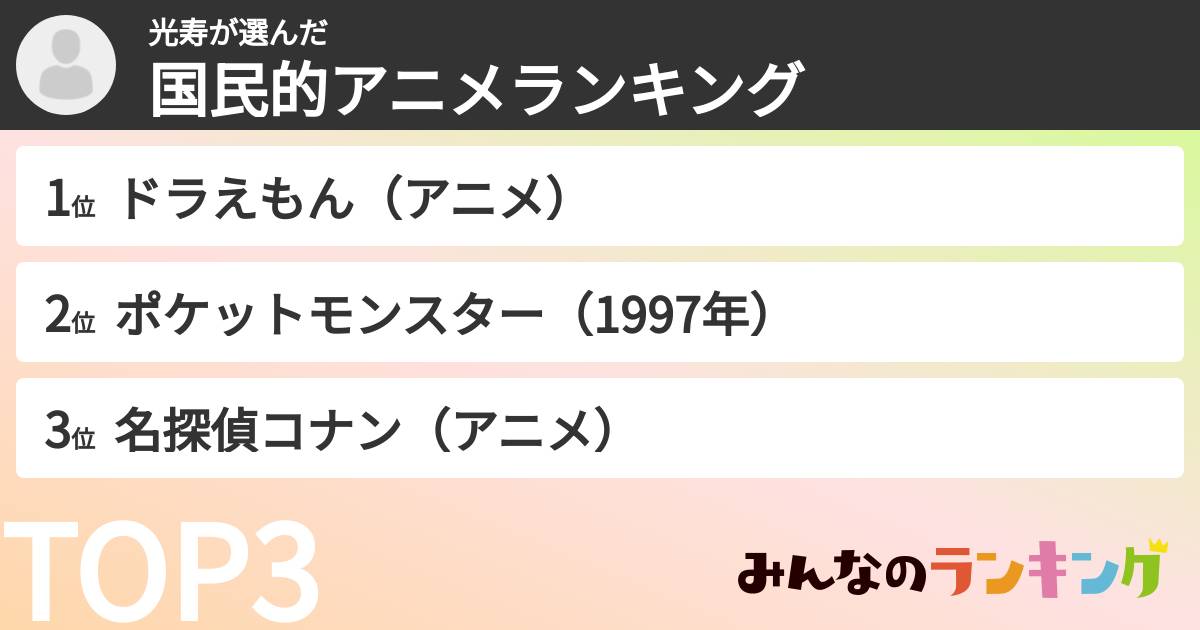 光寿が選んだ
国民的アニメランキング

1位 ドラえもん（アニメ）

2位 ポケットモンスター（1997年）

3位 名探偵コナン（アニメ）

TOP3

みんなのランキング